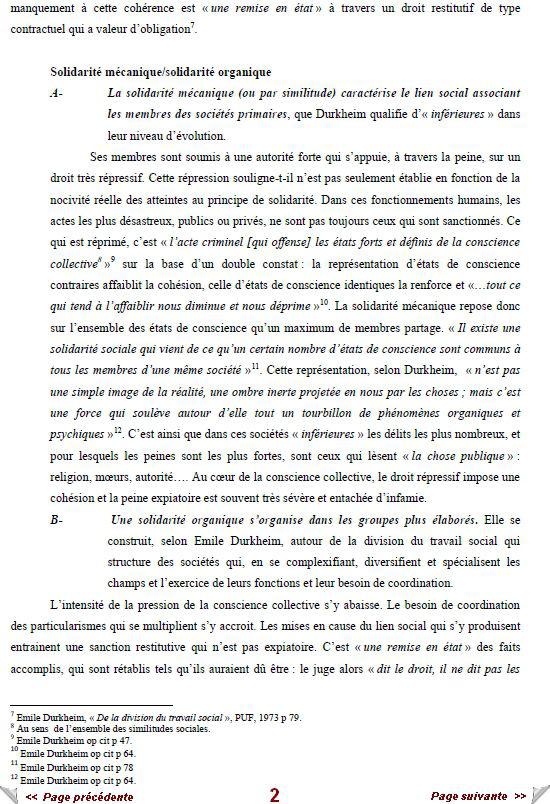 manquement à cette cohérence est « une remise en état » à travers un droit restitutif de type contractuel qui a valeur d'obligation$^7$.

Solidarité mécanique/solidarité organique

A- La solidarité mécanique (ou par similitude) caractérise le lien social associant les membres des sociétés primaires, que Durkheim qualifie d'« inférieures » dans leur niveau d'évolution.

Ses membres sont soumis à une autorité forte qui s'appuie, à travers la peine, sur un droit très répressif. Cette répression souligne-t-il n'est pas seulement établie en fonction de la nocivité réelle des atteintes au principe de solidarité. Dans ces fonctionnements humains, les actes les plus désastreux, publics ou privés, ne sont pas toujours ceux qui sont sanctionnés. Ce qui est réprimé, c'est « l'acte criminel [qui offense] les états forts et définis de la conscience collective$^8$ »$^9$ sur la base d'un double constat : la représentation d'états de conscience contraires affaiblit la cohésion, celle d'états de conscience identiques la renforce et «…tout ce qui tend à l'affaiblir nous diminue et nous déprime »$^{10}$. La solidarité mécanique repose donc sur l'ensemble des états de conscience qu'un maximum de membres partage. « Il existe une solidarité sociale qui vient de ce qu'un certain nombre d'états de conscience sont communs à tous les membres d'une même société »$^{11}$. Cette représentation, selon Durkheim, « n'est pas une simple image de la réalité, une ombre inerte projetée en nous par les choses ; mais c'est une force qui soulève autour d'elle tout un tourbillon de phénomènes organiques et psychiques »$^{12}$. C'est ainsi que dans ces sociétés « inférieures » les délits les plus nombreux, et pour lesquels les peines sont les plus fortes, sont ceux qui lèsent « la chose publique » : religion, mœurs, autorité…. Au cœur de la conscience collective, le droit répressif impose une cohésion et la peine expiatoire est souvent très sévère et entachée d'infamie.

B- Une solidarité organique s'organise dans les groupes plus élaborés. Elle se construit, selon Emile Durkheim, autour de la division du travail social qui structure des sociétés qui, en se complexifiant, diversifient et spécialisent les champs et l'exercice de leurs fonctions et leur besoin de coordination.

L'intensité de la pression de la conscience collective s'y abaisse. Le besoin de coordination des particularismes qui se multiplient s'y accroit. Les mises en cause du lien social qui s'y produisent entrainent une sanction restitutive qui n'est pas expiatoire. C'est « une remise en état » des faits accomplis, qui sont rétablis tels qu'ils auraient dû être : le juge alors « dit le droit, il ne dit pas les

$^7$ Emile Durkheim, « De la division du travail social », PUF, 1973 p 79.
$^8$ Au sens de l'ensemble des similitudes sociales.
$^9$ Emile Durkheim op cit p 47.
$^{10}$ Emile Durkheim op cit p 64.
$^{11}$ Emile Durkheim op cit p 78
$^{12}$ Emile Durkheim op cit p 64.

<< Page précédente 2 Page suivante >>